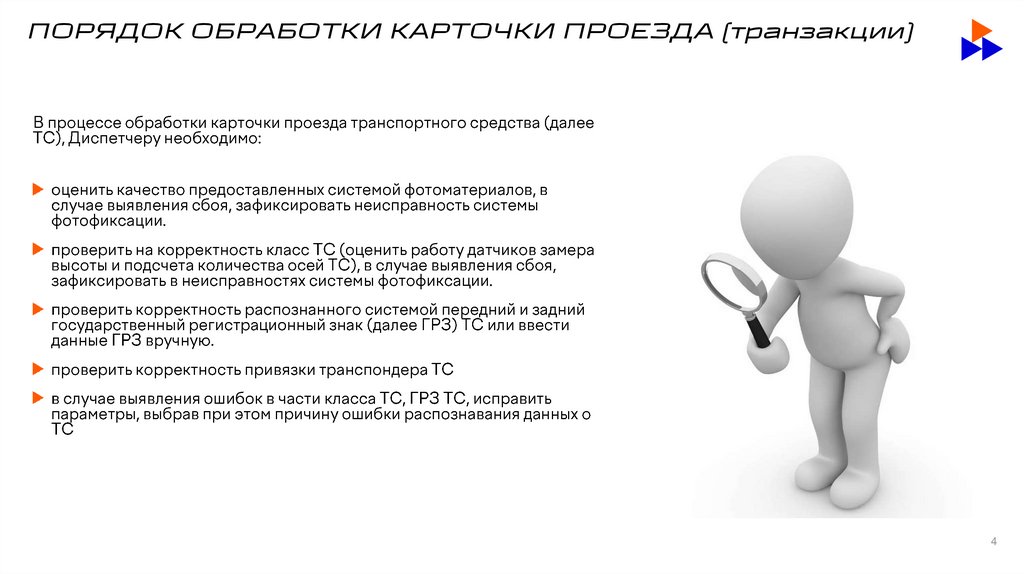 ПОРЯДОК ОБРАБОТКИ КАРТОЧКИ ПРОЕЗДА (транзакции)

В процессе обработки карточки проезда транспортного средства (далее ТС), Диспетчеру необходимо:

оценить качество предоставленных системой фотоматериалов, в случае выявления сбоя, зафиксировать неисправность системы фотофиксации.

проверить на корректность класс ТС (оценить работу датчиков замера высоты и подсчета количества осей ТС), в случае выявления сбоя, зафиксировать в неисправностях системы фотофиксации.

проверить корректность распознанного системой передний и задний государственный регистрационный знак (далее ГРЗ) ТС или ввести данные ГРЗ вручную.

проверить корректность привязки транспондера ТС

в случае выявления ошибок в части класса ТС, ГРЗ ТС, исправить параметры, выбрав при этом причину ошибки распознавания данных о ТС

4